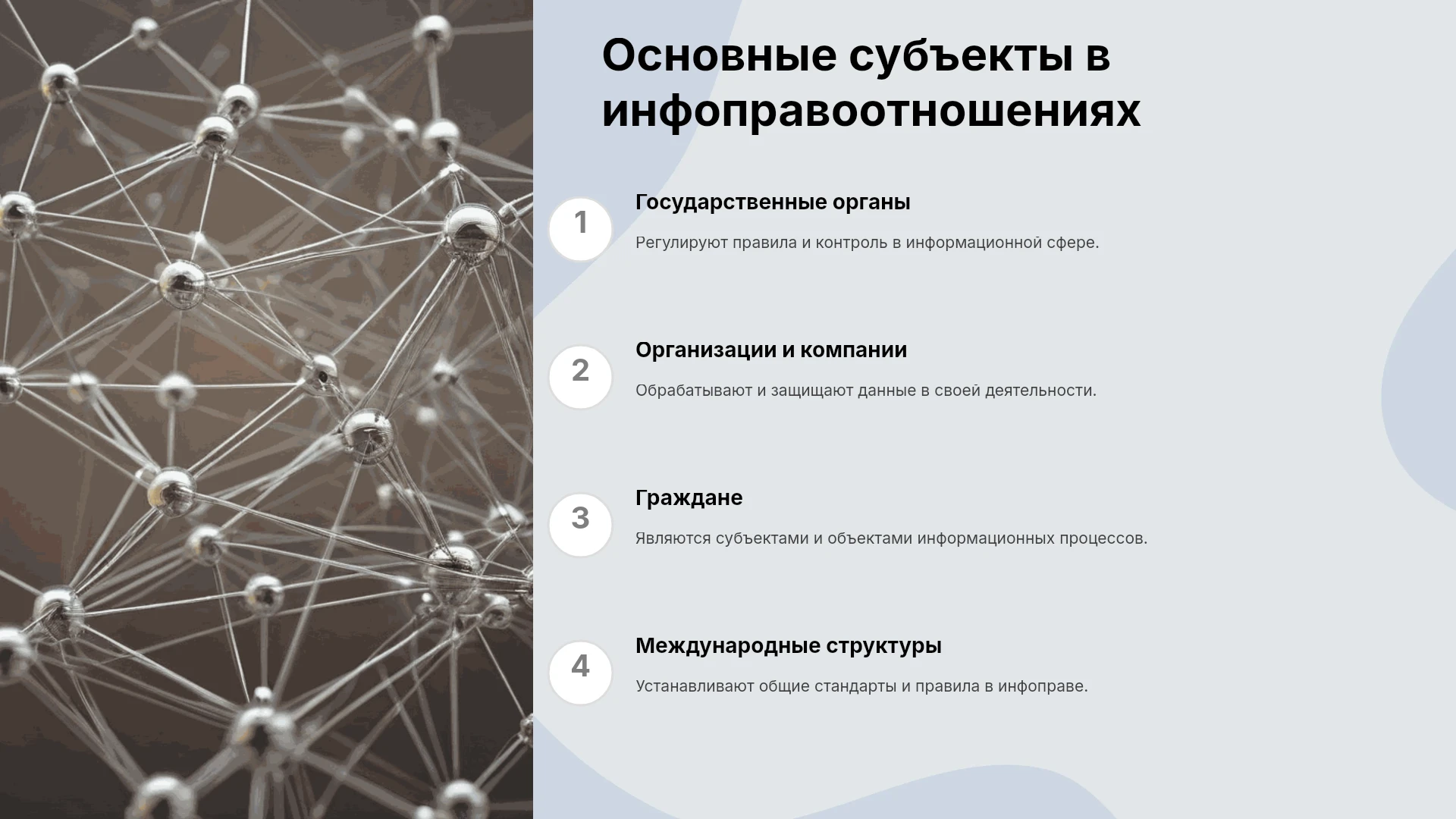 Основные субъекты в инфоправоотношениях

1

Государственные органы

Регулируют правила и контроль в информационной сфере.

2

Организации и компании

Обрабатывают и защищают данные в своей деятельности.

3

Граждане

Являются субъектами и объектами информационных процессов.

4

Международные структуры

Устанавливают общие стандарты и правила в инфоправе.